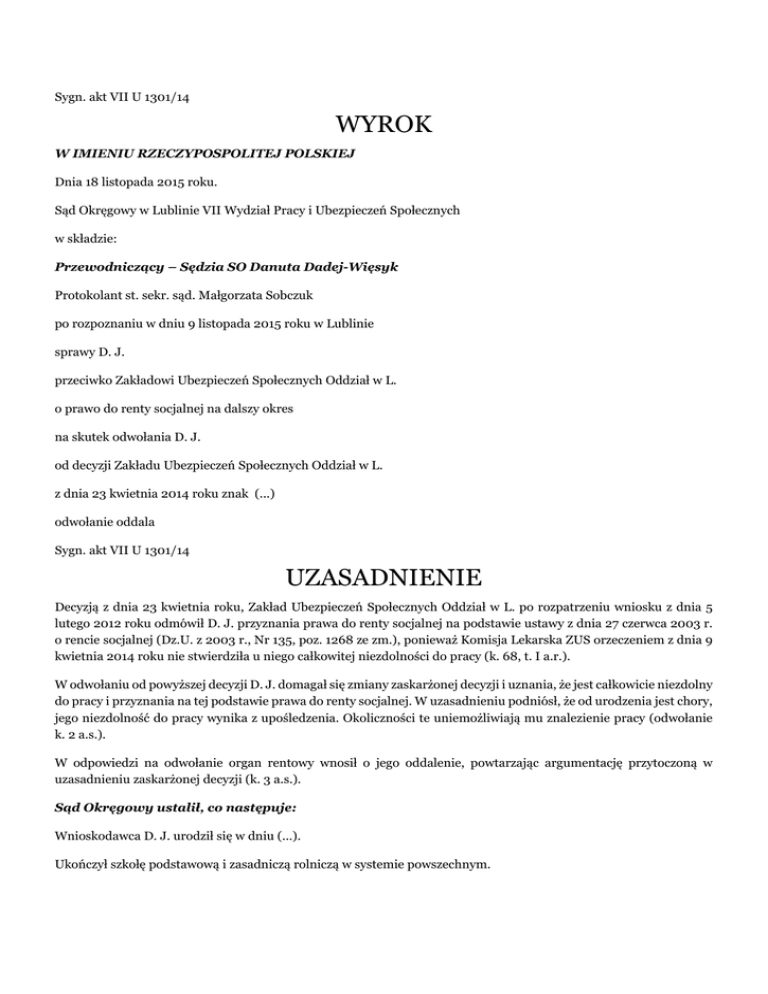 Sygn. akt VII U 1301/14

WYROK

W IMIENIU RZECZYPOSPOLITEJ POLSKIEJ

Dnia 18 listopada 2015 roku.

Sąd Okręgowy w Lublinie VII Wydział Pracy i Ubezpieczeń Społecznych

w składzie:

Przewodniczący – Sędzia SO Danuta Dadej-Więsyk

Protokolant st. sekr. sąd. Małgorzata Sobczuk

po rozpoznaniu w dniu 9 listopada 2015 roku w Lublinie

sprawy D. J.

przeciwko Zakładowi Ubezpieczeń Społecznych Oddział w L.

o prawo do renty socjalnej na dalszy okres

na skutek odwołania D. J.

od decyzji Zakładu Ubezpieczeń Społecznych Oddział w L.

z dnia 23 kwietnia 2014 roku znak (...)

odwołanie oddala

Sygn. akt VII U 1301/14

UZASADNIENIE

Decyzją z dnia 23 kwietnia roku, Zakład Ubezpieczeń Społecznych Oddział w L. po rozpatrzeniu wniosku z dnia 5 lutego 2012 roku odmówił D. J. przyznania prawa do renty socjalnej na podstawie ustawy z dnia 27 czerwca 2003 r. o rencie socjalnej (Dz.U. z 2003 r., Nr 135, poz. 1268 ze zm.), ponieważ Komisja Lekarska ZUS orzeczeniem z dnia 9 kwietnia 2014 roku nie stwierdziła u niego całkowitej niezdolności do pracy (k. 68, t. I a.r.).

W odwołaniu od powyższej decyzji D. J. domagał się zmiany zaskarżonej decyzji i uznania, że jest całkowicie niezdolny do pracy i przyznania na tej podstawie prawa do renty socjalnej. W uzasadnieniu podniósł, że od urodzenia jest chory, jego niezdolność do pracy wynika z upośledzenia. Okoliczności te uniemożliwiają mu znalezienie pracy (odwołanie k. 2 a.s.).

W odpowiedzi na odwołanie organ rentowy wnosił o jego oddalenie, powtarzając argumentację przytoczoną w uzasadnieniu zaskarżonej decyzji (k. 3 a.s.).

Sąd Okręgowy ustalił, co następuje:

Wnioskodawca D. J. urodził się w dniu (...).

Ukończył szkołę podstawową i zasadniczą rolniczą w systemie powszechnym.